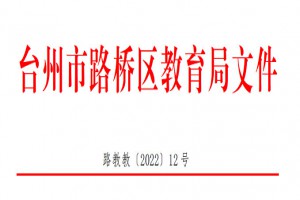 台州市路桥区教育局文件

路教教〔2022〕12号